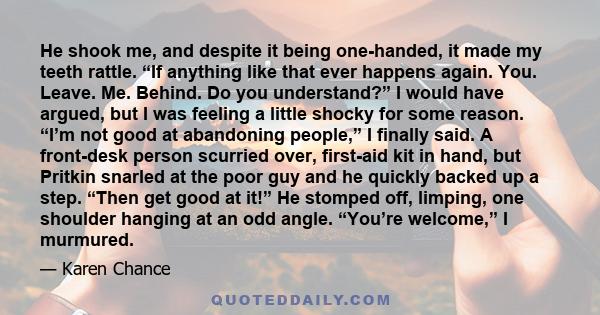 He shook me, and despite it being one-handed, it made my teeth rattle. “If anything like that ever happens again. You. Leave. Me. Behind. Do you understand?” I would have argued, but I was feeling a little shocky for some reason. “I’m not good at abandoning people,” I finally said. A front-desk person scurried over, first-aid kit in hand, but Pritkin snarled at the poor guy and he quickly backed up a step. “Then get good at it!” He stomped off, limping, one shoulder hanging at an odd angle. “You’re welcome,” I murmured.

— Karen Chance

QUOTEDDAILY.COM